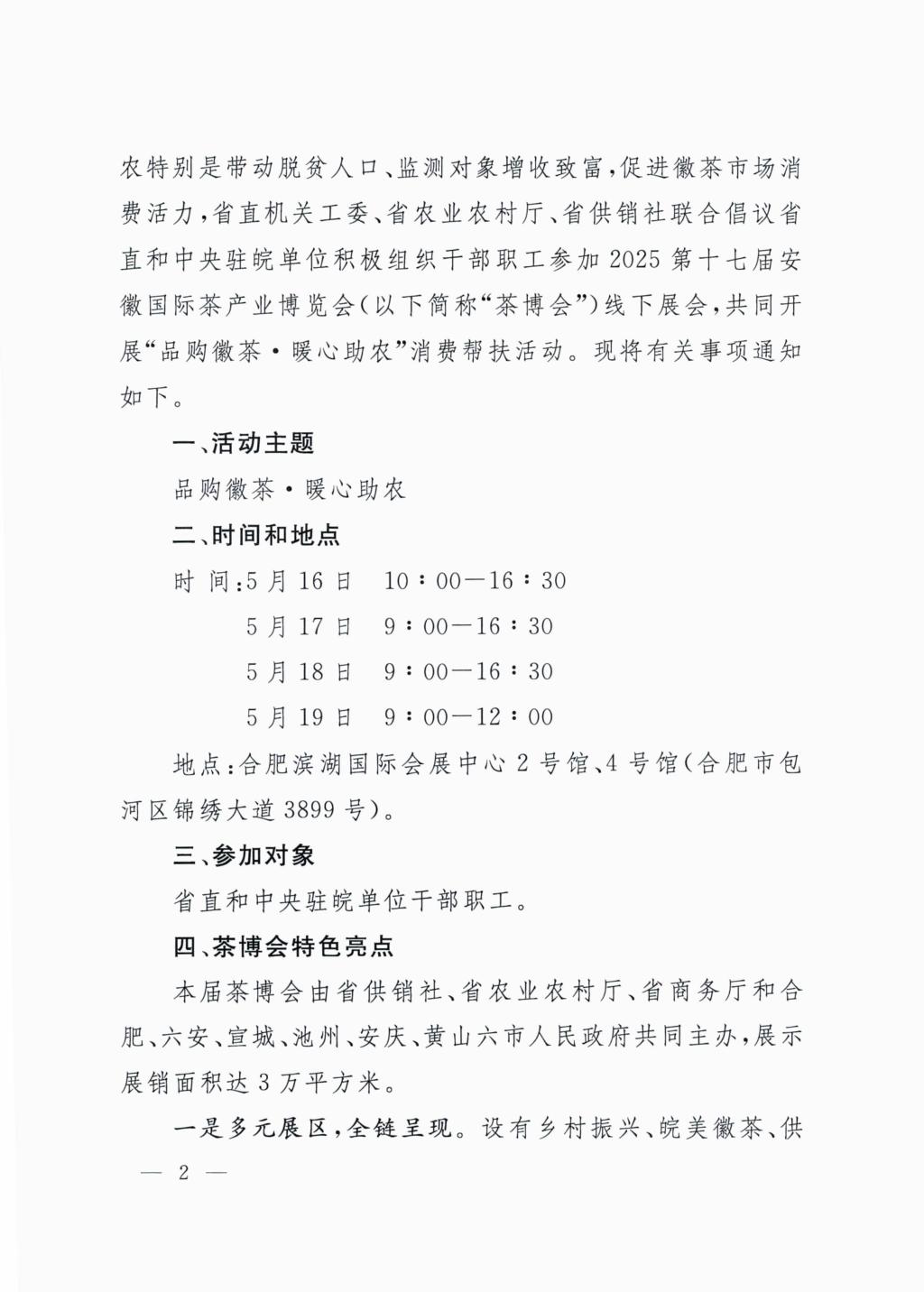 农特别是带动脱贫人口、监测对象增收致富，促进徽茶市场消费活力，省直机关工委、省农业农村厅、省供销社联合倡议省直和中央驻皖单位积极组织干部职工参加2025第十七届安徽国际茶产业博览会（以下简称“茶博会”）线下展会，共同开展“品购徽茶·暖心助农”消费帮扶活动。现将有关事项通知如下。

一、活动主题

品购徽茶·暖心助农

二、时间和地点

时　间：5月16日　10：00—16：30

5月17日　9：00—16：30

5月18日　9：00—16：30

5月19日　9：00—12：00

地点：合肥滨湖国际会展中心2号馆、4号馆（合肥市包河区锦绣大道3899号）。

三、参加对象

省直和中央驻皖单位干部职工。

四、茶博会特色亮点

本届茶博会由省供销社、省农业农村厅、省商务厅和合肥、六安、宣城、池州、安庆、黄山六市人民政府共同主办，展示展销面积达3万平方米。

一是多元展区，全链呈现。设有乡村振兴、皖美徽茶、供

— 2 —